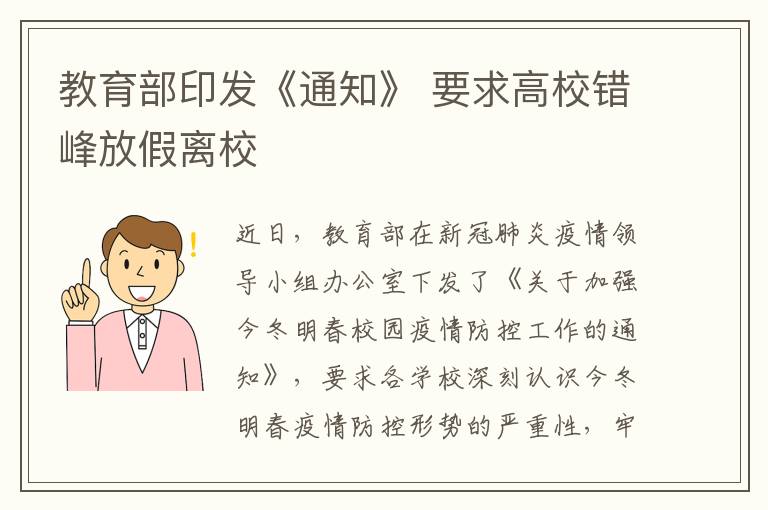 教育部印发《通知》 要求高校错峰放假离校

近日，教育部在新冠肺炎疫情领导小组办公室下发了《关于加强今冬明春校园疫情防控工作的通知》，要求各学校深刻认识今冬明春疫情防控形势的严重性，牢